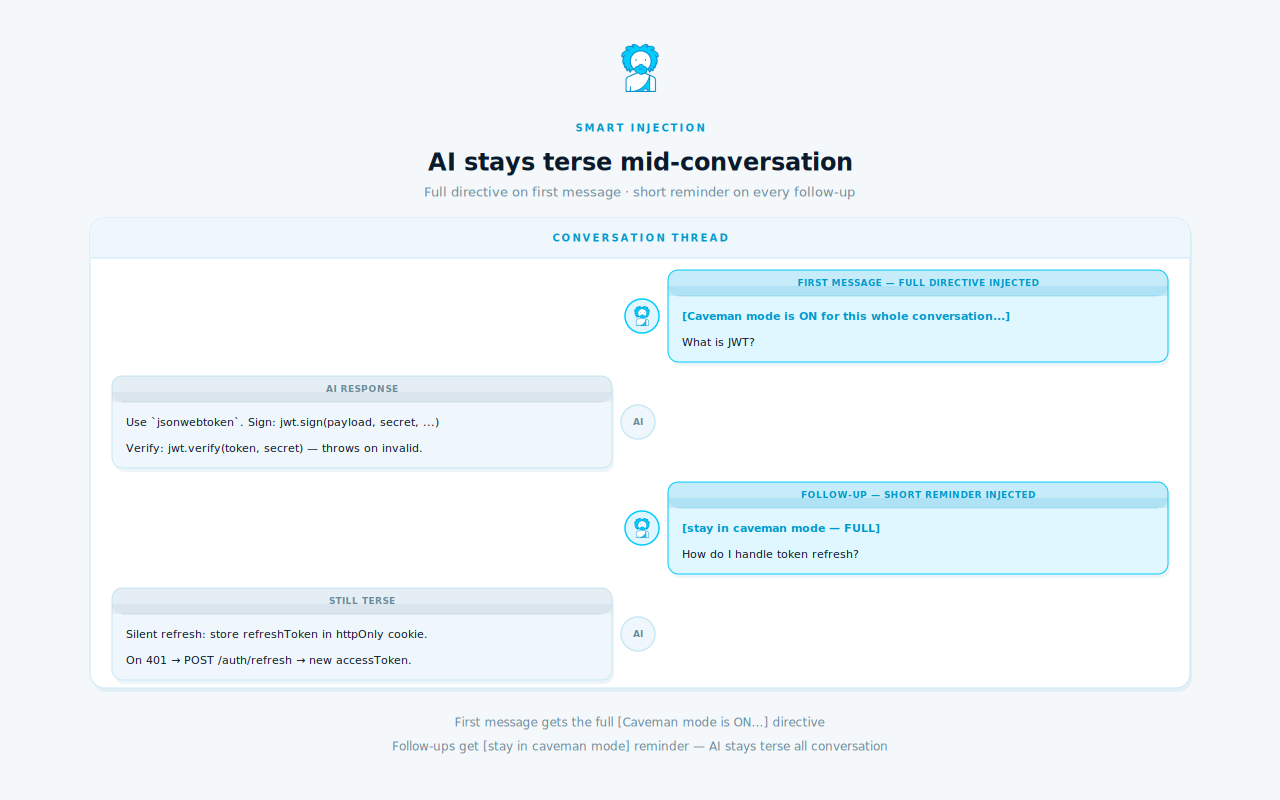 SMART INJECTION

AI stays terse mid-conversation

Full directive on first message · short reminder on every follow-up

CONVERSATION THREAD

FIRST MESSAGE — FULL DIRECTIVE INJECTED

[Caveman mode is ON for this whole conversation...]

What is JWT?

AI RESPONSE

Use `jsonwebtoken`. Sign: jwt.sign(payload, secret, ...)

Verify: jwt.verify(token, secret) — throws on invalid.

AI

FOLLOW-UP — SHORT REMINDER INJECTED

[stay in caveman mode — FULL]

How do I handle token refresh?

STILL TERSE

Silent refresh: store refreshToken in httpOnly cookie.

On 401 → POST /auth/refresh → new accessToken.

AI

First message gets the full [Caveman mode is ON...] directive

Follow-ups get [stay in caveman mode] reminder — AI stays terse all conversation